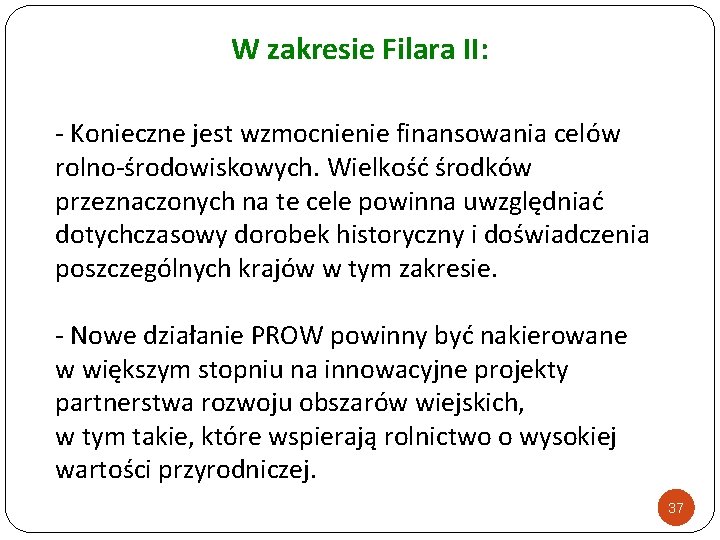 W zakresie Filara II:

- Konieczne jest wzmocnienie finansowania celów rolno-środowiskowych. Wielkość środków przeznaczonych na te cele powinna uwzględniać dotychczasowy dorobek historyczny i doświadczenia poszczególnych krajów w tym zakresie.

- Nowe działanie PROW powinny być nakierowane w większym stopniu na innowacyjne projekty partnerstwa rozwoju obszarów wiejskich, w tym takie, które wspierają rolnictwo o wysokiej wartości przyrodniczej.

37